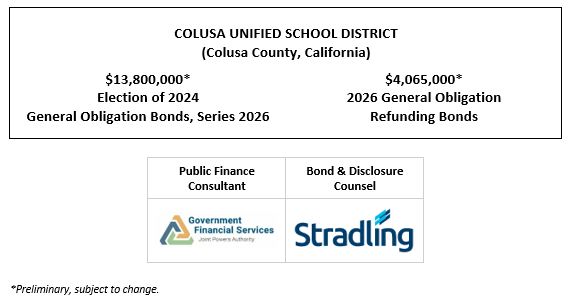 COLUSA UNIFIED SCHOOL DISTRICT
(Colusa County, California)

$13,800,000*
Election of 2024
General Obligation Bonds, Series 2026

$4,065,000*
2026 General Obligation
Refunding Bonds

| Public Finance Consultant | Bond & Disclosure Counsel |
|---|---|
| Government Financial Services Joint Powers Authority | Stradling |

*Preliminary, subject to change.